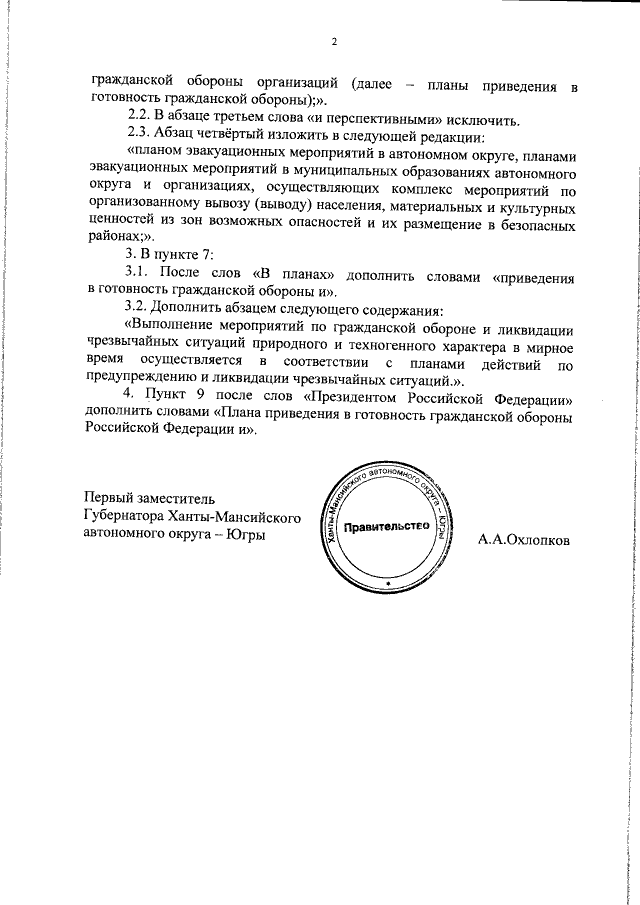 2

гражданской обороны организаций (далее – планы приведения в готовность гражданской обороны);».

2.2. В абзаце третьем слова «и перспективными» исключить.

2.3. Абзац четвёртый изложить в следующей редакции:

«планом эвакуационных мероприятий в автономном округе, планами эвакуационных мероприятий в муниципальных образованиях автономного округа и организациях, осуществляющих комплекс мероприятий по организованному вывозу (выводу) населения, материальных и культурных ценностей из зон возможных опасностей и их размещение в безопасных районах;».

3. В пункте 7:

3.1. После слов «В планах» дополнить словами «приведения в готовность гражданской обороны и».

3.2. Дополнить абзацем следующего содержания:

«Выполнение мероприятий по гражданской обороне и ликвидации чрезвычайных ситуаций природного и техногенного характера в мирное время осуществляется в соответствии с планами действий по предупреждению и ликвидации чрезвычайных ситуаций.».

4. Пункт 9 после слов «Президентом Российской Федерации» дополнить словами «Плана приведения в готовность гражданской обороны Российской Федерации и».

Первый заместитель
Губернатора Ханты-Мансийского
автономного округа – Югры

Ханты-Мансийского автономного округа – Югры
Правительство

А.А.Охлопков